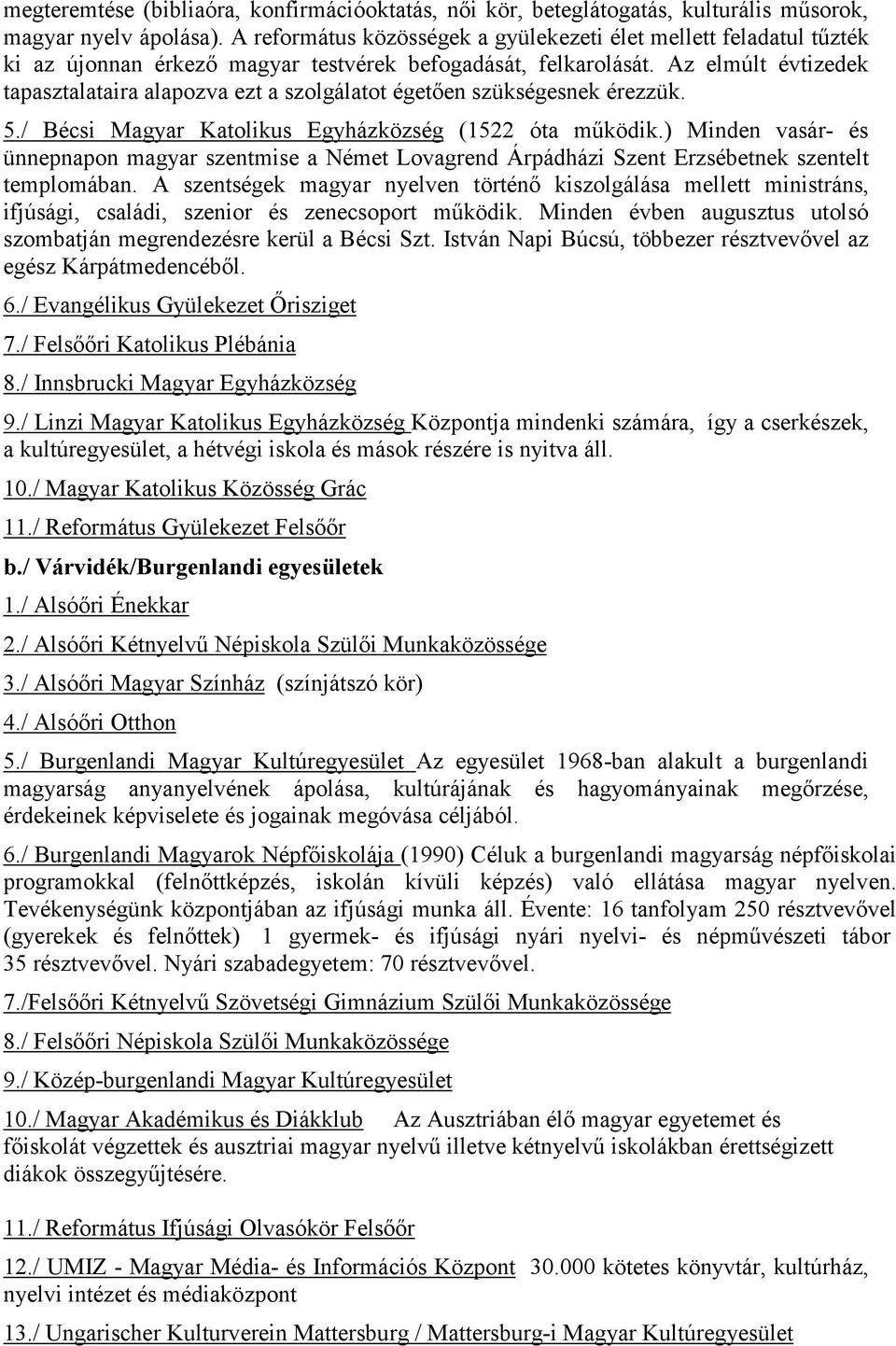 megteremtése (bibliaóra, konfirmációoktatás, női kör, beteglátogatás, kulturális műsorok, magyar nyelv ápolása). A református közösségek a gyülekezeti élet mellett feladatul tűzték ki az újonnan érkező magyar testvérek befogadását, felkarolását. Az elmúlt évtizedek tapasztalataira alapozva ezt a szolgálatot égetően szükségesnek érezzük.

5./ Bécsi Magyar Katolikus Egyházközség (1522 óta működik.) Minden vasár- és ünnepnapon magyar szentmise a Német Lovagrend Árpádházi Szent Erzsébetnek szentelt templomában. A szentségek magyar nyelven történő kiszolgálása mellett ministráns, ifjúsági, családi, szenior és zenecsoport működik. Minden évben augusztus utolsó szombatján megrendezésre kerül a Bécsi Szt. István Napi Búcsú, többezer résztvevővel az egész Kárpátmedencéből.

6./ Evangélikus Gyülekezet Őrisziget

7./ Felsőőri Katolikus Plébánia

8./ Innsbrucki Magyar Egyházközség

9./ Linzi Magyar Katolikus Egyházközség Központja mindenki számára, így a cserkészek, a kultúregyesület, a hétvégi iskola és mások részére is nyitva áll.

10./ Magyar Katolikus Közösség Grác

11./ Református Gyülekezet Felsőőr

b./ Várvidék/Burgenlandi egyesületek

1./ Alsóőri Énekkar

2./ Alsóőri Kétnyelvű Népiskola Szülői Munkaközössége

3./ Alsóőri Magyar Színház (színjátszó kör)

4./ Alsóőri Otthon

5./ Burgenlandi Magyar Kultúregyesület Az egyesület 1968-ban alakult a burgenlandi magyarság anyanyelvének ápolása, kultúrájának és hagyományainak megőrzése, érdekeinek képviselete és jogainak megóvása céljából.

6./ Burgenlandi Magyarok Népfőiskolája (1990) Céluk a burgenlandi magyarság népfőiskolai programokkal (felnőttképzés, iskolán kívüli képzés) való ellátása magyar nyelven. Tevékenységünk központjában az ifjúsági munka áll. Évente: 16 tanfolyam 250 résztvevővel (gyerekek és felnőttek) 1 gyermek- és ifjúsági nyári nyelvi- és népművészeti tábor 35 résztvevővel. Nyári szabadegyetem: 70 résztvevővel.

7./Felsőőri Kétnyelvű Szövetségi Gimnázium Szülői Munkaközössége

8./ Felsőőri Népiskola Szülői Munkaközössége

9./ Közép-burgenlandi Magyar Kultúregyesület

10./ Magyar Akadémikus és Diákklub Az Ausztriában élő magyar egyetemet és főiskolát végzettek és ausztriai magyar nyelvű illetve kétnyelvű iskolákban érettségizett diákok összegyűjtésére.

11./ Református Ifjúsági Olvasókör Felsőőr

12./ UMIZ - Magyar Média- és Információs Központ 30.000 kötetes könyvtár, kultúrház, nyelvi intézet és médiaközpont

13./ Ungarischer Kulturverein Mattersburg / Mattersburg-i Magyar Kultúregyesület